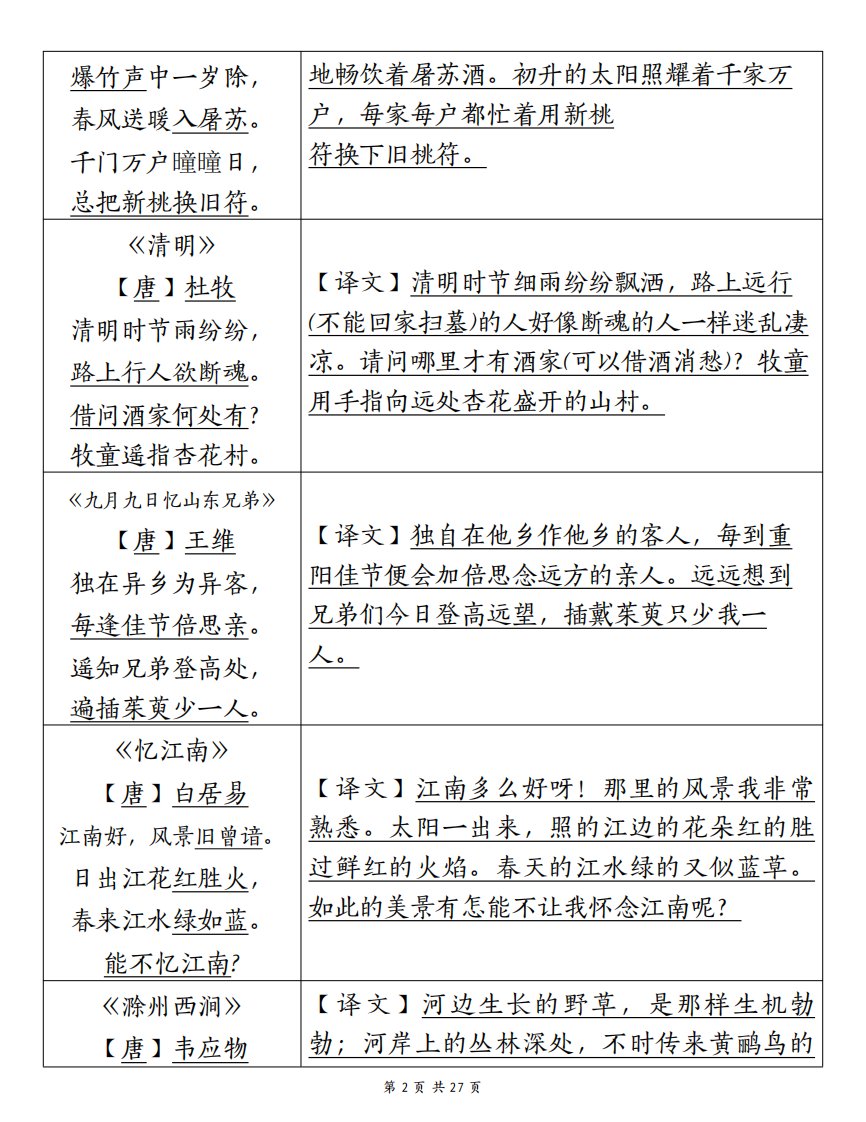 | | |
|---|---|
| 爆竹声中一岁除，春风送暖入屠苏。千门万户曈曈日，总把新桃换旧符。 | 地畅饮着屠苏酒。初升的太阳照耀着千家万户，每家每户都忙着用新桃符换下旧桃符。 |
| 《清明》【唐】杜牧 清明时节雨纷纷，路上行人欲断魂。借问酒家何处有？牧童遥指杏花村。 | 【译文】清明时节细雨纷纷飘洒，路上远行(不能回家扫墓)的人好像断魂的人一样迷乱凄凉。请问哪里才有酒家(可以借酒消愁)？牧童用手指向远处杏花盛开的山村。 |
| 《九月九日忆山东兄弟》【唐】王维 独在异乡为异客，每逢佳节倍思亲。遥知兄弟登高处，遍插茱萸少一人。 | 【译文】独自在他乡作他乡的客人，每到重阳佳节便会加倍思念远方的亲人。远远想到兄弟们今日登高远望，插戴茱萸只少我一人。 |
| 《忆江南》【唐】白居易 江南好，风景旧曾谙。日出江花红胜火，春来江水绿如蓝。能不忆江南？ | 【译文】江南多么好呀！那里的风景我非常熟悉。太阳一出来，照的江边的花朵红的胜过鲜红的火焰。春天的江水绿的又似蓝草。如此的美景有怎能不让我怀念江南呢？ |
| 《滁州西涧》【唐】韦应物 | 【译文】河边生长的野草，是那样生机勃勃；河岸上的丛林深处，不时传来黄鹂鸟的 |

第 2 页 共 27 页